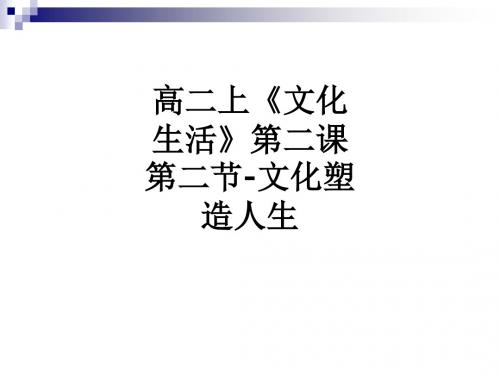 高二上《文化生活》第二课第二节-文化塑造人生